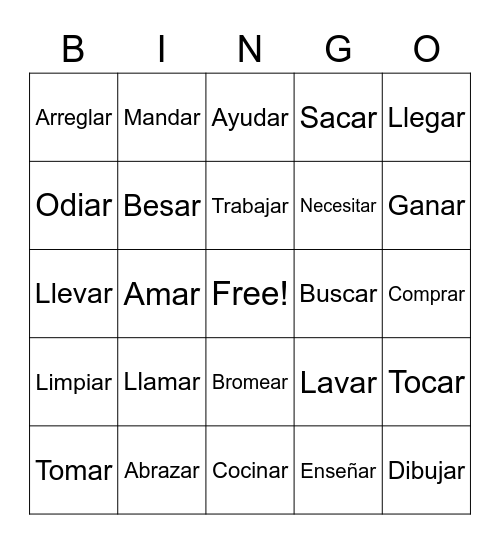 | B | I | N | G | O |
|---|---|---|---|---|
| Arreglar | Mandar | Ayudar | Sacar | Llegar |
| Odiar | Besar | Trabajar | Necesitar | Ganar |
| Llevar | Amar | Free! | Buscar | Comprar |
| Limpiar | Llamar | Bromear | Lavar | Tocar |
| Tomar | Abrazar | Cocinar | Enseñar | Dibujar |